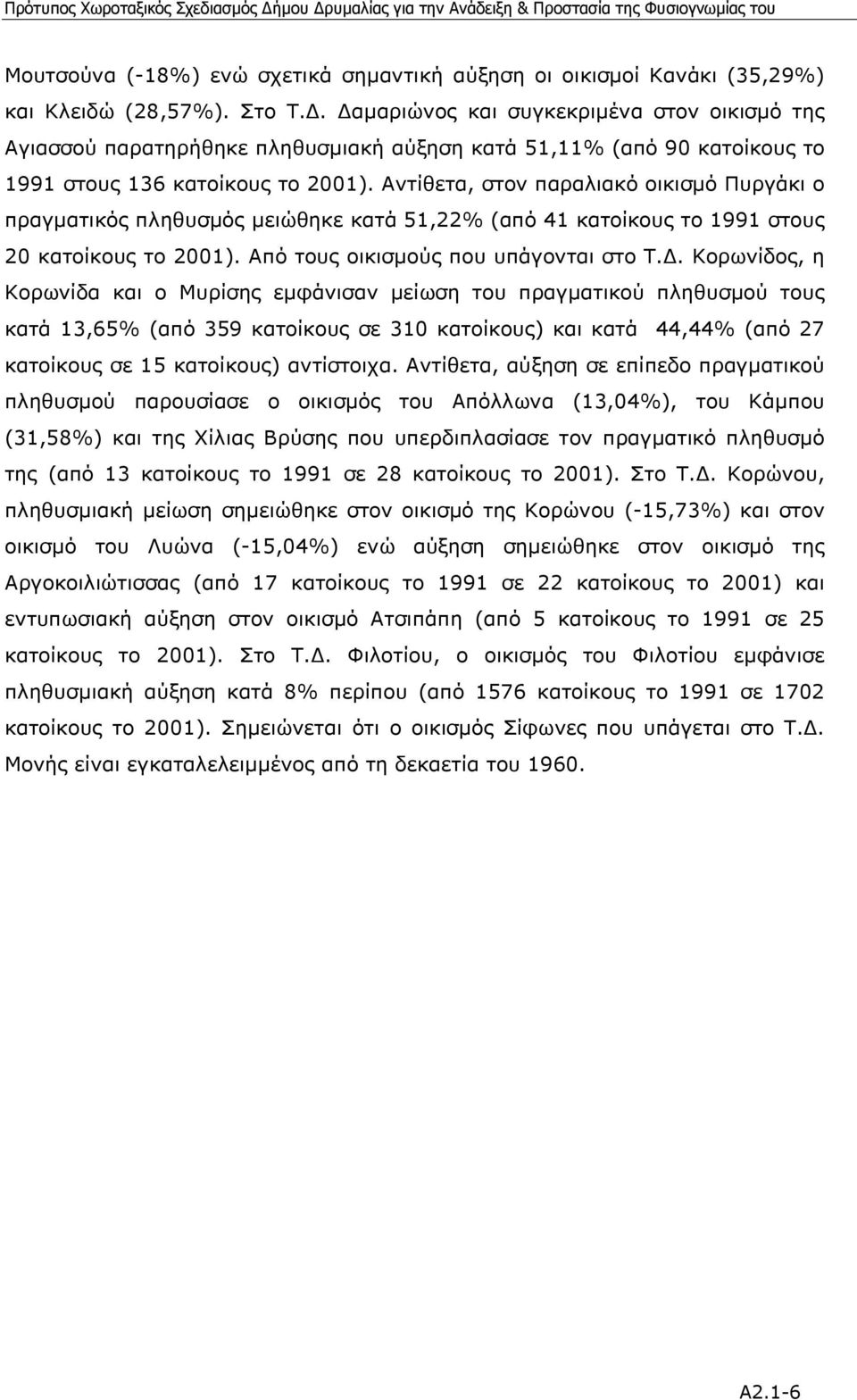 Πρότυπος Χωροταξικός Σχεδιασμός Δήμου Δρυμαλίας για την Ανάδειξη & Προστασία της Φυσιογνωμίας του

Μουτσούνα (-18%) ενώ σχετικά σημαντική αύξηση οι οικισμοί Κανάκι (35,29%) και Κλειδώ (28,57%). Στο Τ.Δ. Δαμαριώνος και συγκεκριμένα στον οικισμό της Αγιασσού παρατηρήθηκε πληθυσμιακή αύξηση κατά 51,11% (από 90 κατοίκους το 1991 στους 136 κατοίκους το 2001). Αντίθετα, στον παραλιακό οικισμό Πυργάκι ο πραγματικός πληθυσμός μειώθηκε κατά 51,22% (από 41 κατοίκους το 1991 στους 20 κατοίκους το 2001). Από τους οικισμούς που υπάγονται στο Τ.Δ. Κορωνίδος, η Κορωνίδα και ο Μυρίσης εμφάνισαν μείωση του πραγματικού πληθυσμού τους κατά 13,65% (από 359 κατοίκους σε 310 κατοίκους) και κατά 44,44% (από 27 κατοίκους σε 15 κατοίκους) αντίστοιχα. Αντίθετα, αύξηση σε επίπεδο πραγματικού πληθυσμού παρουσίασε ο οικισμός του Απόλλωνα (13,04%), του Κάμπου (31,58%) και της Χίλιας Βρύσης που υπερδιπλασίασε τον πραγματικό πληθυσμό της (από 13 κατοίκους το 1991 σε 28 κατοίκους το 2001). Στο Τ.Δ. Κορώνου, πληθυσμιακή μείωση σημειώθηκε στον οικισμό της Κορώνου (-15,73%) και στον οικισμό του Λυώνα (-15,04%) ενώ αύξηση σημειώθηκε στον οικισμό της Αργοκοιλιώτισσας (από 17 κατοίκους το 1991 σε 22 κατοίκους το 2001) και εντυπωσιακή αύξηση στον οικισμό Ατσιπάπη (από 5 κατοίκους το 1991 σε 25 κατοίκους το 2001). Στο Τ.Δ. Φιλοτίου, ο οικισμός του Φιλοτίου εμφάνισε πληθυσμιακή αύξηση κατά 8% περίπου (από 1576 κατοίκους το 1991 σε 1702 κατοίκους το 2001). Σημειώνεται ότι ο οικισμός Σίφωνες που υπάγεται στο Τ.Δ. Μονής είναι εγκαταλελειμμένος από τη δεκαετία του 1960.

Α2.1-6